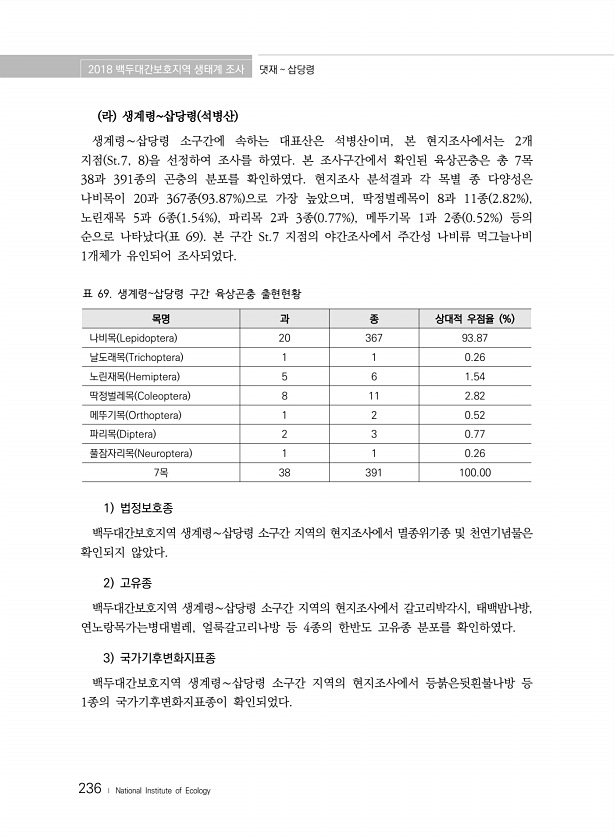 2018 백두대간보호지역 생태계 조사 댓재 ~ 삽당령

(라) 생계령~삽당령(석병산)

생계령~삽당령 소구간에 속하는 대표산은 석병산이며, 본 현지조사에서는 2개 지점(St.7, 8)을 선정하여 조사를 하였다. 본 조사구간에서 확인된 육상곤충은 총 7목 38과 391종의 곤충의 분포를 확인하였다. 현지조사 분석결과 각 목별 종 다양성은 나비목이 20과 367종(93.87%)으로 가장 높았으며, 딱정벌레목이 8과 11종(2.82%), 노린재목 5과 6종(1.54%), 파리목 2과 3종(0.77%), 메뚜기목 1과 2종(0.52%) 등의 순으로 나타났다(표 69). 본 구간 St.7 지점의 야간조사에서 주간성 나비류 먹그늘나비 1개체가 유인되어 조사되었다.

표 69. 생계령~삽당령 구간 육상곤충 출현현황

| 목명 | 과 | 종 | 상대적 우점율 (%) |
|---|---|---|---|
| 나비목(Lepidoptera) | 20 | 367 | 93.87 |
| 날도래목(Trichoptera) | 1 | 1 | 0.26 |
| 노린재목(Hemiptera) | 5 | 6 | 1.54 |
| 딱정벌레목(Coleoptera) | 8 | 11 | 2.82 |
| 메뚜기목(Orthoptera) | 1 | 2 | 0.52 |
| 파리목(Diptera) | 2 | 3 | 0.77 |
| 풀잠자리목(Neuroptera) | 1 | 1 | 0.26 |
| 7목 | 38 | 391 | 100.00 |

1) 법정보호종

백두대간보호지역 생계령~삽당령 소구간 지역의 현지조사에서 멸종위기종 및 천연기념물은 확인되지 않았다.

2) 고유종

백두대간보호지역 생계령~삽당령 소구간 지역의 현지조사에서 갈고리박각시, 태백밤나방, 연노랑목가는병대벌레, 얼룩갈고리나방 등 4종의 한반도 고유종 분포를 확인하였다.

3) 국가기후변화지표종

백두대간보호지역 생계령~삽당령 소구간 지역의 현지조사에서 등붉은뒷흰불나방 등 1종의 국가기후변화지표종이 확인되었다.

236 | National Institute of Ecology